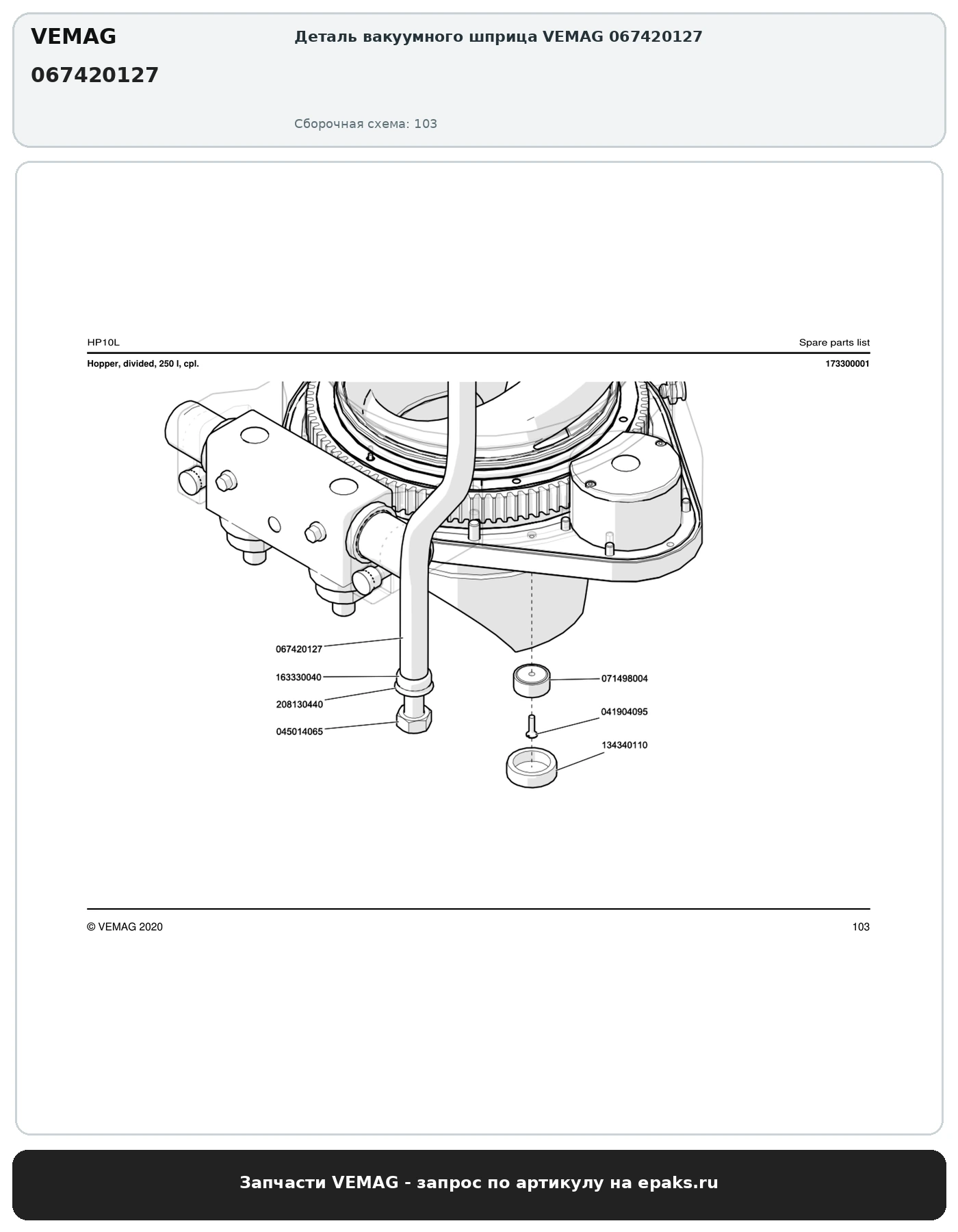 VEMAG
067420127

Деталь вакуумного шприца VEMAG 067420127

Сборочная схема: 103

HP10L

Spare parts list

Hopper, divided, 250 l, cpl.

173300001

067420127
163330040
208130440
045014065
071498004
041904095
134340110

© VEMAG 2020

103

Запчасти VEMAG - запрос по артикулу на epaks.ru